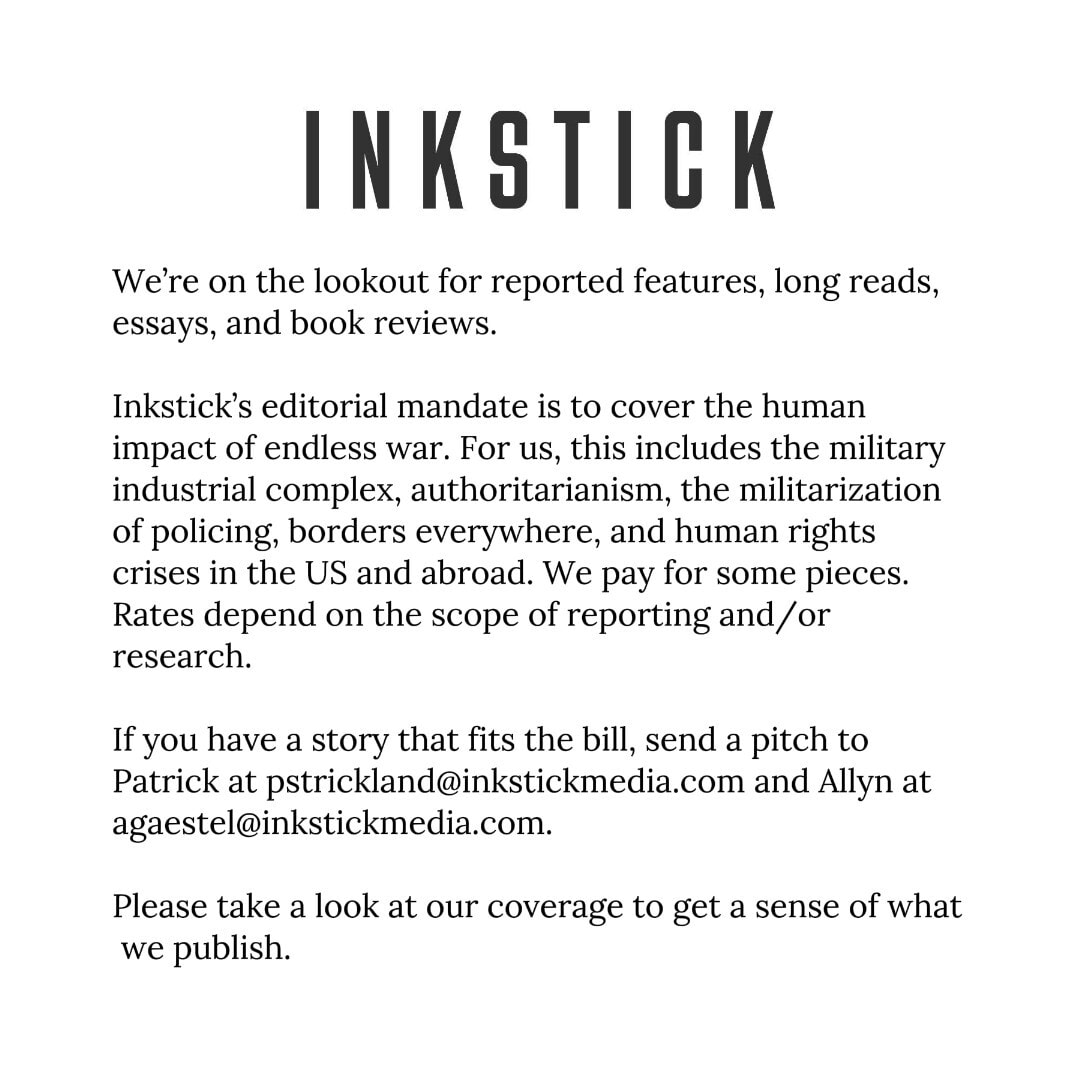 INKSTICK

We're on the lookout for reported features, long reads, essays, and book reviews.

Inkstick's editorial mandate is to cover the human impact of endless war. For us, this includes the military industrial complex, authoritarianism, the militarization of policing, borders everywhere, and human rights crises in the US and abroad. We pay for some pieces. Rates depend on the scope of reporting and/or research.

If you have a story that fits the bill, send a pitch to Patrick at pstrickland@inkstickmedia.com and Allyn at agaestel@inkstickmedia.com.

Please take a look at our coverage to get a sense of what we publish.